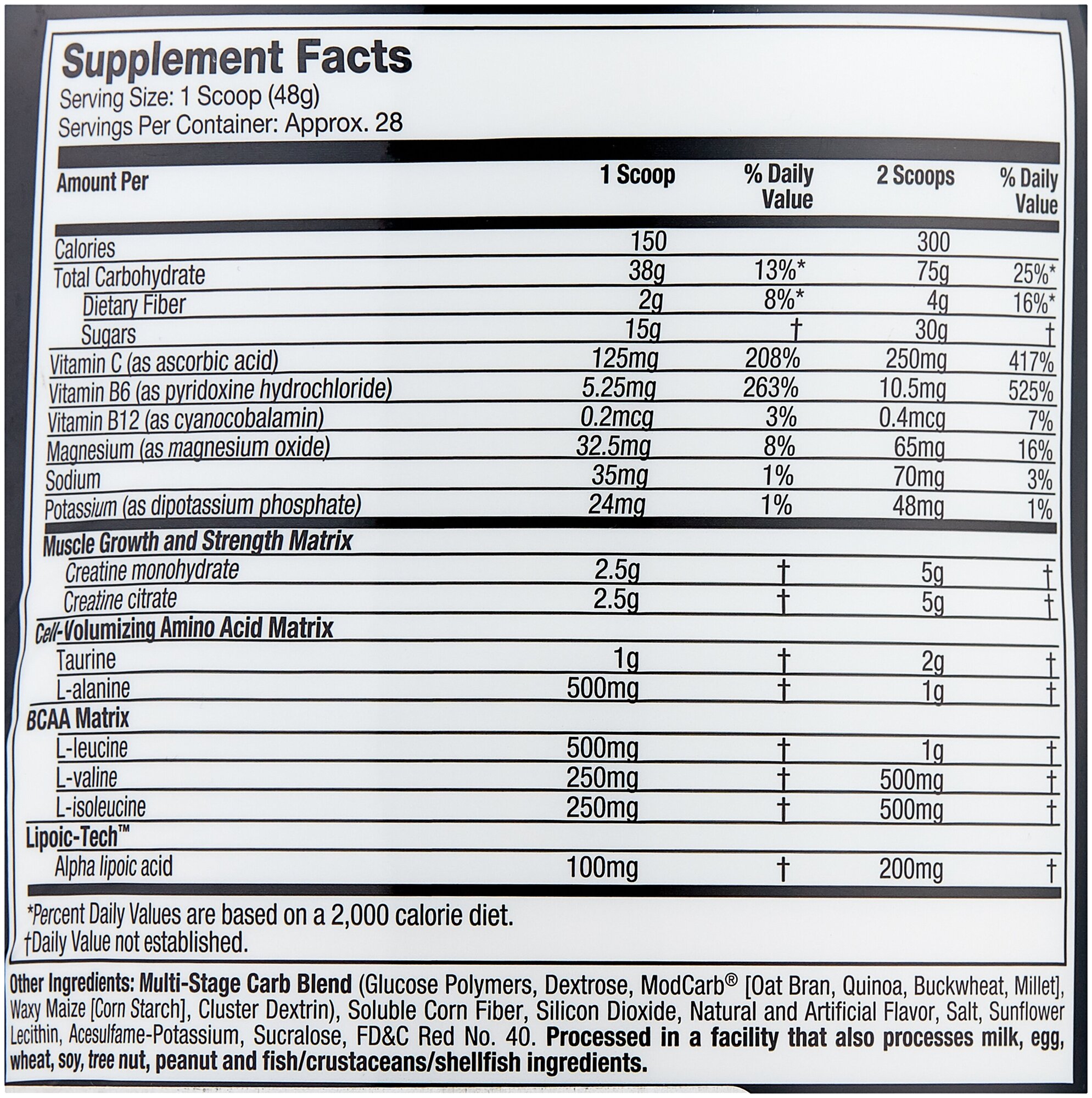 Supplement Facts
Serving Size: 1 Scoop (48g)
Servings Per Container: Approx. 28

| Amount Per | 1 Scoop | % Daily Value | 2 Scoops | % Daily Value |
|---|---|---|---|---|
| Calories | 150 | | 300 | |
| Total Carbohydrate | 38g | 13%* | 75g | 25%* |
| Dietary Fiber | 2g | 8%* | 4g | 16%* |
| Sugars | 15g | † | 30g | † |
| Vitamin C (as ascorbic acid) | 125mg | 208% | 250mg | 417% |
| Vitamin B6 (as pyridoxine hydrochloride) | 5.25mg | 263% | 10.5mg | 525% |
| Vitamin B12 (as cyanocobalamin) | 0.2mcg | 3% | 0.4mcg | 7% |
| Magnesium (as magnesium oxide) | 32.5mg | 8% | 65mg | 16% |
| Sodium | 35mg | 1% | 70mg | 3% |
| Potassium (as dipotassium phosphate) | 24mg | 1% | 48mg | 1% |
| Muscle Growth and Strength Matrix | | | | |
| Creatine monohydrate | 2.5g | † | 5g | † |
| Creatine citrate | 2.5g | † | 5g | † |
| Cell-Volumizing Amino Acid Matrix | | | | |
| Taurine | 1g | † | 2g | † |
| L-alanine | 500mg | † | 1g | † |
| BCAA Matrix | | | | |
| L-leucine | 500mg | † | 1g | † |
| L-valine | 250mg | † | 500mg | † |
| L-isoleucine | 250mg | † | 500mg | † |
| Lipoic-Tech™ | | | | |
| Alpha lipoic acid | 100mg | † | 200mg | † |

*Percent Daily Values are based on a 2,000 calorie diet.
†Daily Value not established.

Other Ingredients: Multi-Stage Carb Blend (Glucose Polymers, Dextrose, ModCarb® [Oat Bran, Quinoa, Buckwheat, Millet], Waxy Maize [Corn Starch], Cluster Dextrin), Soluble Corn Fiber, Silicon Dioxide, Natural and Artificial Flavor, Salt, Sunflower Lecithin, Acesulfame-Potassium, Sucralose, FD&C Red No. 40. Processed in a facility that also processes milk, egg, wheat, soy, tree nut, peanut and fish/crustaceans/shellfish ingredients.